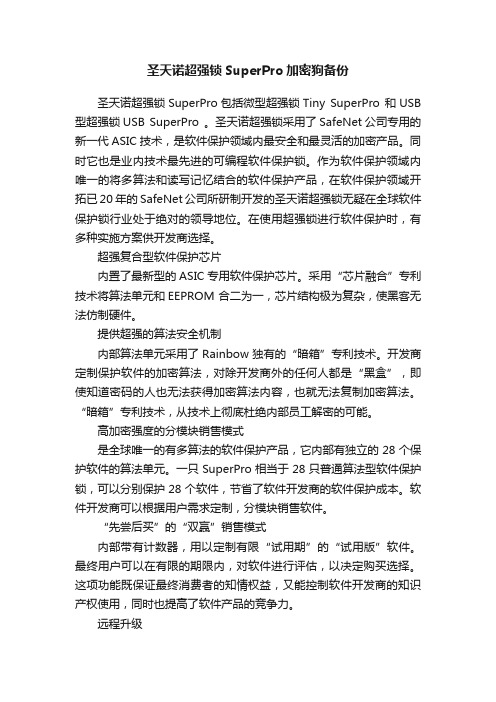 圣天诺超强锁 SuperPro 加密狗备份

圣天诺超强锁 SuperPro 包括微型超强锁 Tiny SuperPro 和 USB 型超强锁 USB SuperPro 。圣天诺超强锁采用了 SafeNet 公司专用的新一代 ASIC 技术，是软件保护领域内最安全和最灵活的加密产品。同时它也是业内技术最先进的可编程软件保护锁。作为软件保护领域内唯一的将多算法和读写记忆结合的软件保护产品，在软件保护领域开拓已 20 年的 SafeNet 公司所研制开发的圣天诺超强锁无疑在全球软件保护锁行业处于绝对的领导地位。在使用超强锁进行软件保护时，有多种实施方案供开发商选择。

超强复合型软件保护芯片

内置了最新型的 ASIC 专用软件保护芯片。采用“芯片融合”专利技术将算法单元和 EEPROM 合二为一，芯片结构极为复杂，使黑客无法仿制硬件。

提供超强的算法安全机制

内部算法单元采用了 Rainbow 独有的“暗箱”专利技术。开发商定制保护软件的加密算法，对除开发商外的任何人都是“黑盒”，即使知道密码的人也无法获得加密算法内容，也就无法复制加密算法。“暗箱”专利技术，从技术上彻底杜绝内部员工解密的可能。

高加密强度的分模块销售模式

是全球唯一的有多算法的软件保护产品，它内部有独立的 28 个保护软件的算法单元。一只 SuperPro 相当于 28 只普通算法型软件保护锁，可以分别保护 28 个软件，节省了软件开发商的软件保护成本。软件开发商可以根据用户需求定制，分模块销售软件。

“先尝后买”的“双赢”销售模式

内部带有计数器，用以定制有限“试用期”的“试用版”软件。最终用户可以在有限的期限内，对软件进行评估，以决定购买选择。这项功能既保证最终消费者的知情权益，又能控制软件开发商的知识产权使用，同时也提高了软件产品的竞争力。

远程升级